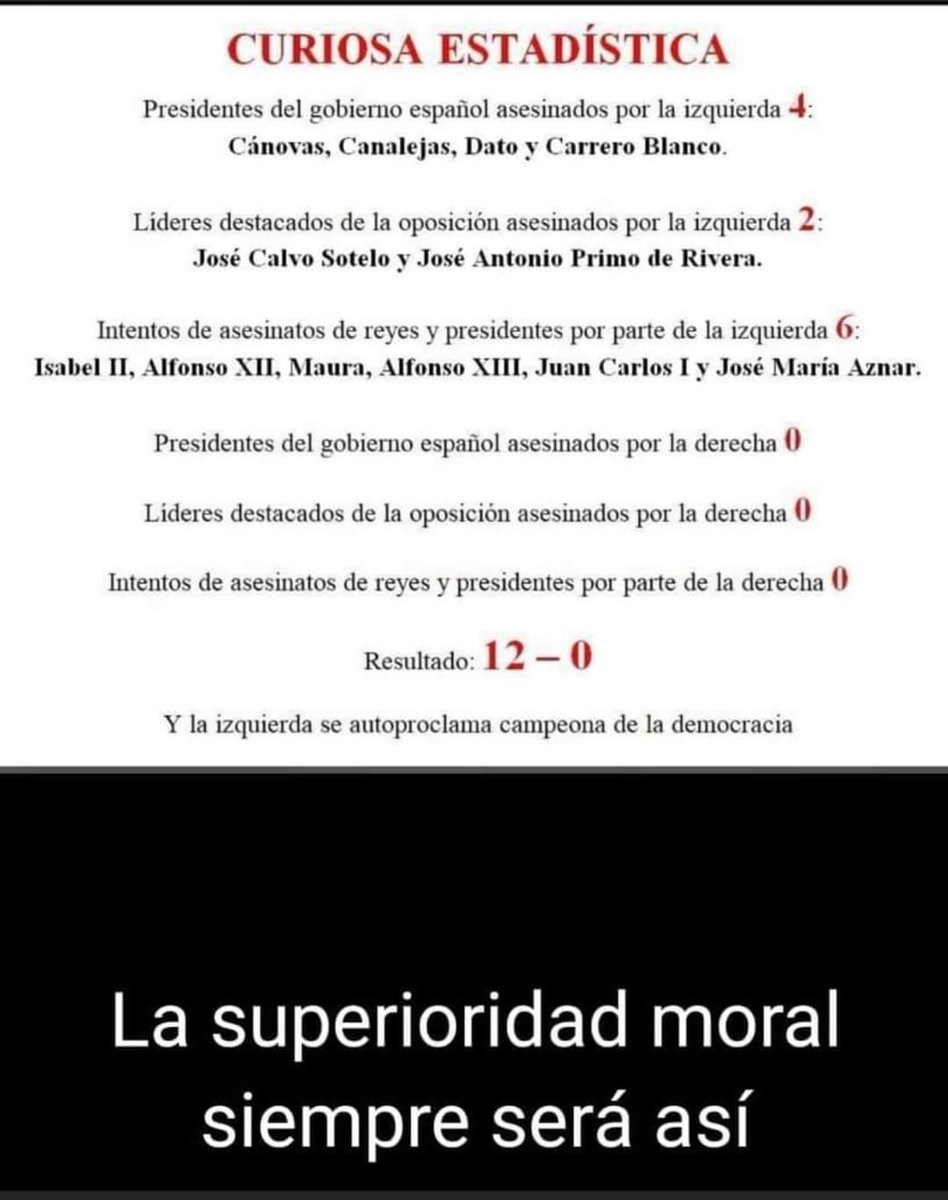 CURIOSA ESTADÍSTICA

Presidentes del gobierno español asesinados por la izquierda 4:
Cánovas, Canalejas, Dato y Carrero Blanco.

Líderes destacados de la oposición asesinados por la izquierda 2:
José Calvo Sotelo y José Antonio Primo de Rivera.

Intentos de asesinatos de reyes y presidentes por parte de la izquierda 6:
Isabel II, Alfonso XII, Maura, Alfonso XIII, Juan Carlos I y José María Aznar.

Presidentes del gobierno español asesinados por la derecha 0

Líderes destacados de la oposición asesinados por la derecha 0

Intentos de asesinatos de reyes y presidentes por parte de la derecha 0

Resultado: 12 – 0

Y la izquierda se autoproclama campeona de la democracia

La superioridad moral siempre será así